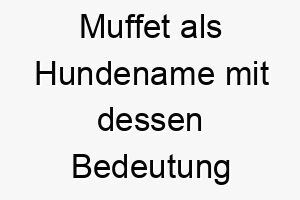 Muffet als Hundename mit dessen Bedeutung